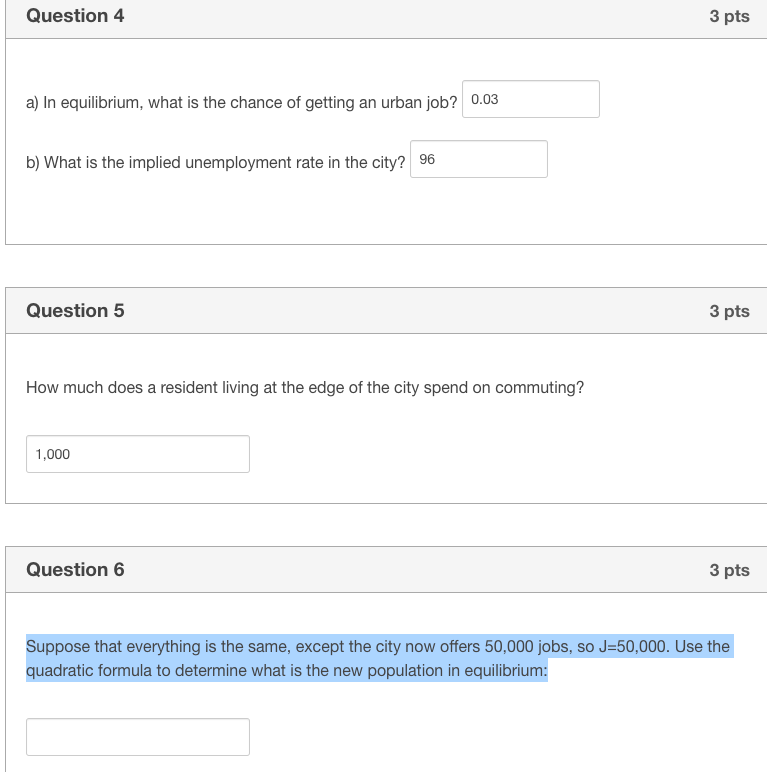 Question 4
3 pts

a) In equilibrium, what is the chance of getting an urban job? 0.03

b) What is the implied unemployment rate in the city? 96

Question 5
3 pts

How much does a resident living at the edge of the city spend on commuting?

1,000

Question 6
3 pts

Suppose that everything is the same, except the city now offers 50,000 jobs, so J=50,000. Use the quadratic formula to determine what is the new population in equilibrium: